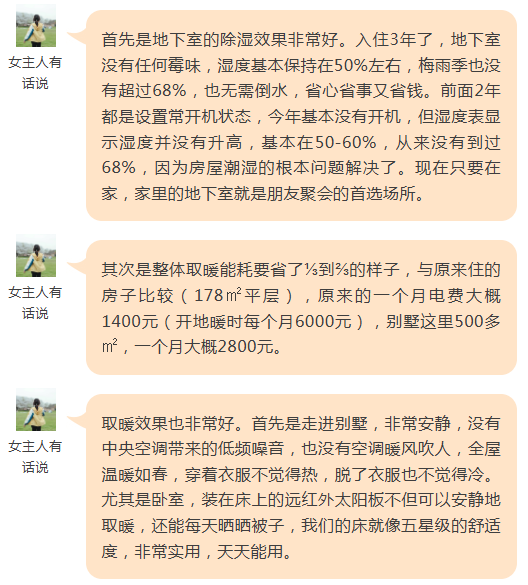 女主人有话说

首先是地下室的除湿效果非常好。入住3年了，地下室没有任何霉味，湿度基本保持在50%左右，梅雨季也没有超过68%，也无需倒水，省心省事又省钱。前面2年都是设置常开机状态，今年基本没有开机，但湿度表显示湿度并没有升高，基本在50-60%，从来没有到过68%，因为房屋潮湿的根本问题解决了。现在只要在家，家里的地下室就是朋友聚会的首选场所。

女主人有话说

其次是整体取暖能耗要省了⅓到⅔的样子，与原来住的房子比较（178㎡平层），原来的一个月电费大概1400元（开地暖时每个月6000元），别墅这里500多㎡，一个月大概2800元。

女主人有话说

取暖效果也非常好。首先是走进别墅，非常安静，没有中央空调带来的低频噪音，也没有空调暖风吹人，全屋温暖如春，穿着衣服不觉得热，脱了衣服也不觉得冷。尤其是卧室，装在床上的远红外太阳板不但可以安静地取暖，还能每天晒晒被子，我们的床就像五星级的舒适度，非常实用，天天能用。